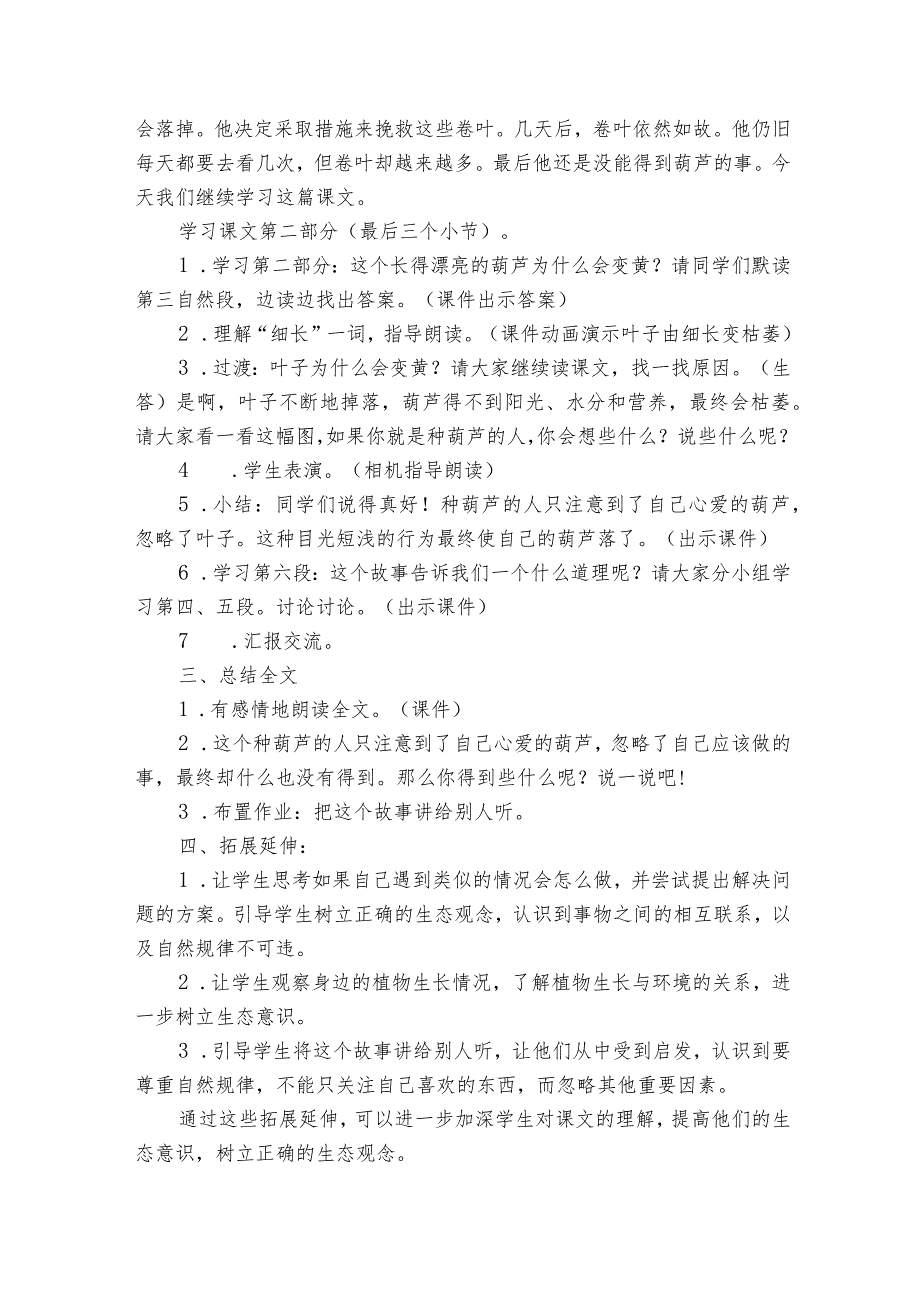 会落掉。他决定采取措施来挽救这些卷叶。几天后，卷叶依然如故。他仍旧每天都要去看几次，但卷叶却越来越多。最后他还是没能得到葫芦的事。今天我们继续学习这篇课文。

学习课文第二部分（最后三个小节）。

1．学习第二部分：这个长得漂亮的葫芦为什么会变黄？请同学们默读第三自然段，边读边找出答案。（课件出示答案）

2．理解“细长”一词，指导朗读。（课件动画演示叶子由细长变枯萎）

3．过渡：叶子为什么会变黄？请大家继续读课文，找一找原因。（生答）是啊，叶子不断地掉落，葫芦得不到阳光、水分和营养，最终会枯萎。请大家看一看这幅图，如果你就是种葫芦的人，你会想些什么？说些什么呢？

4　．学生表演。（相机指导朗读）

5．小结：同学们说得真好！种葫芦的人只注意到了自己心爱的葫芦，忽略了叶子。这种目光短浅的行为最终使自己的葫芦落了。（出示课件）

6．学习第六段：这个故事告诉我们一个什么道理呢？请大家分小组学习第四、五段。讨论讨论。（出示课件）

7　．汇报交流。

三、总结全文

1．有感情地朗读全文。（课件）

2．这个种葫芦的人只注意到了自己心爱的葫芦，忽略了自己应该做的事，最终却什么也没有得到。那么你得到些什么呢？说一说吧！

3．布置作业：把这个故事讲给别人听。

四、拓展延伸：

1．让学生思考如果自己遇到类似的情况会怎么做，并尝试提出解决问题的方案。引导学生树立正确的生态观念，认识到事物之间的相互联系，以及自然规律不可违。

2．让学生观察身边的植物生长情况，了解植物生长与环境的关系，进一步树立生态意识。

3．引导学生将这个故事讲给别人听，让他们从中受到启发，认识到要尊重自然规律，不能只关注自己喜欢的东西，而忽略其他重要因素。

通过这些拓展延伸，可以进一步加深学生对课文的理解，提高他们的生态意识，树立正确的生态观念。